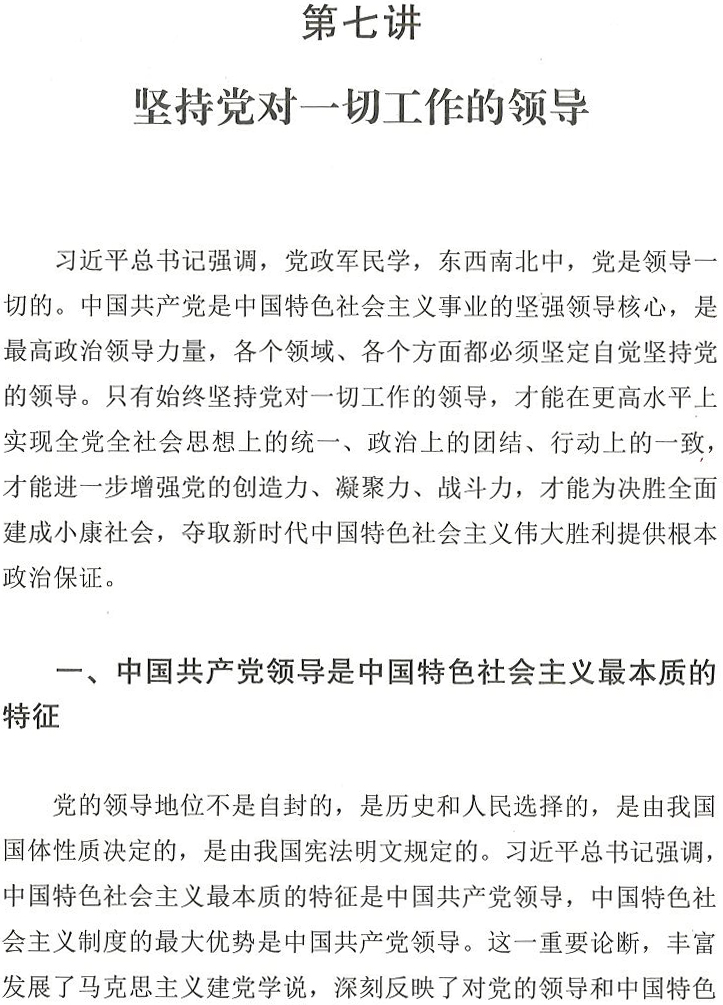 第七讲
坚持党对一切工作的领导

习近平总书记强调，党政军民学，东西南北中，党是领导一切的。中国共产党是中国特色社会主义事业的坚强领导核心，是最高政治领导力量，各个领域、各个方面都必须坚定自觉坚持党的领导。只有始终坚持党对一切工作的领导，才能在更高水平上实现全党全社会思想上的统一、政治上的团结、行动上的一致，才能进一步增强党的创造力、凝聚力、战斗力，才能为决胜全面建成小康社会，夺取新时代中国特色社会主义伟大胜利提供根本政治保证。

一、中国共产党领导是中国特色社会主义最本质的特征

党的领导地位不是自封的，是历史和人民选择的，是由我国国体性质决定的，是由我国宪法明文规定的。习近平总书记强调，中国特色社会主义最本质的特征是中国共产党领导，中国特色社会主义制度的最大优势是中国共产党领导。这一重要论断，丰富发展了马克思主义建党学说，深刻反映了对党的领导和中国特色